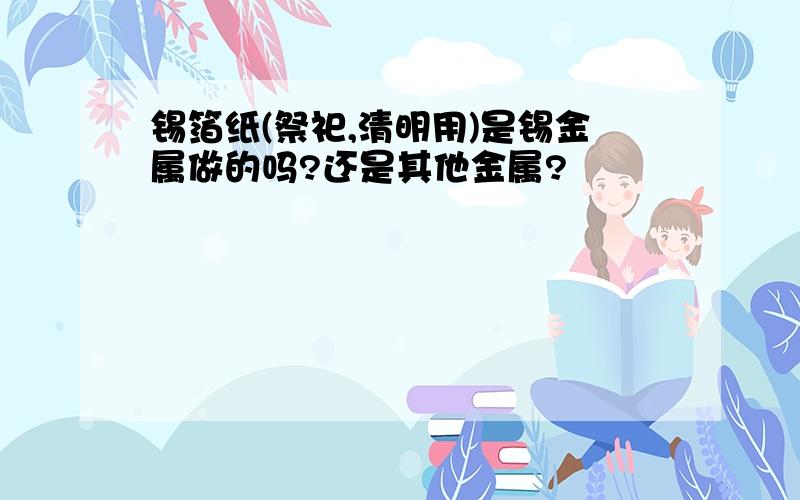 锡箔纸(祭祀,清明用)是锡金属做的吗?还是其他金属?